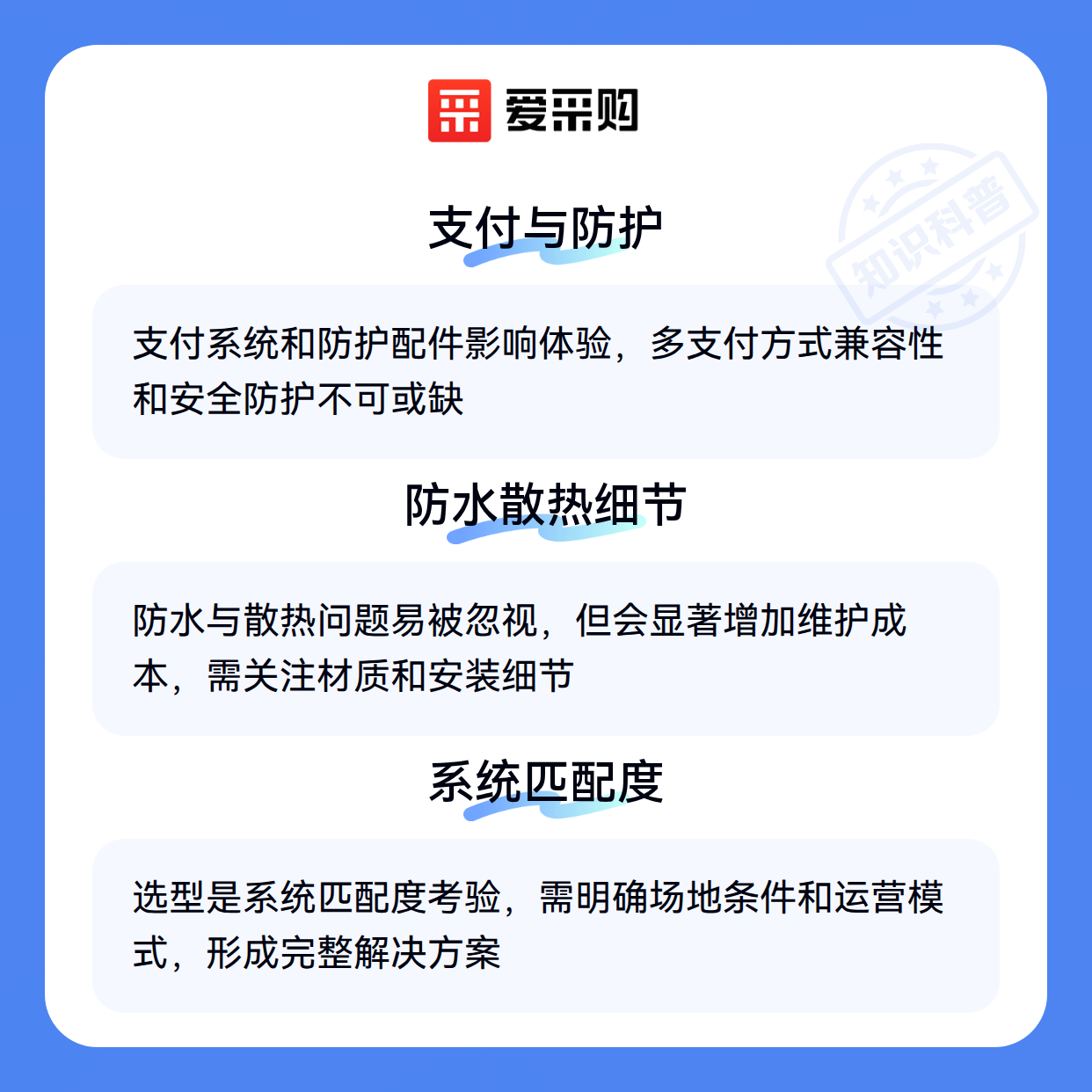 爱采购

支付与防护

支付系统和防护配件影响体验，多支付方式兼容性和安全防护不可或缺

防水散热细节

防水与散热问题易被忽视，但会显著增加维护成本，需关注材质和安装细节

系统匹配度

选型是系统匹配度考验，需明确场地条件和运营模式，形成完整解决方案

知识科普